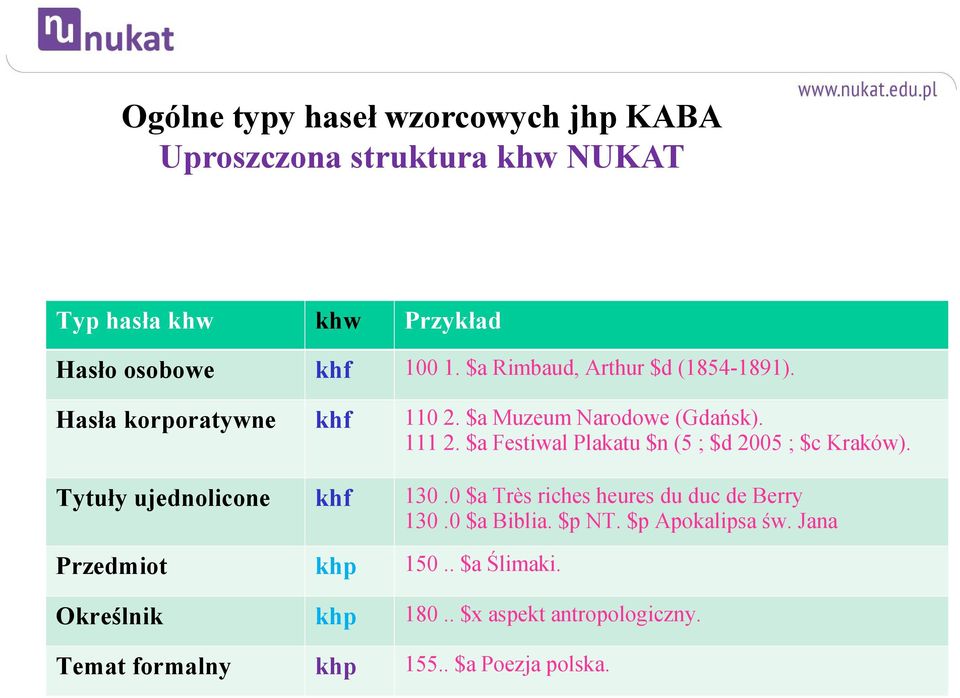 nu nukat

www.nukat.edu.pl

Ogólne typy haseł wzorcowych jhp KABA
Uproszczona struktura khw NUKAT

| Typ hasła khw | khw | Przykład |
|---|---|---|
| Hasło osobowe | khf | 100 1. \$a Rimbaud, Arthur \$d (1854-1891). |
| Hasła korporatywne | khf | 110 2. \$a Muzeum Narodowe (Gdańsk). 111 2. \$a Festiwal Plakatu \$n (5 ; \$d 2005 ; \$c Kraków). |
| Tytuły ujednolicone | khf | 130 .0 \$a Très riches heures du duc de Berry 130 .0 \$a Biblia. \$p NT. \$p Apokalipsa św. Jana |
| Przedmiot | khp | 150 .. \$a Ślimaki. |
| Określnik | khp | 180 .. \$x aspekt antropologiczny. |
| Temat formalny | khp | 155.. \$a Poezja polska. |